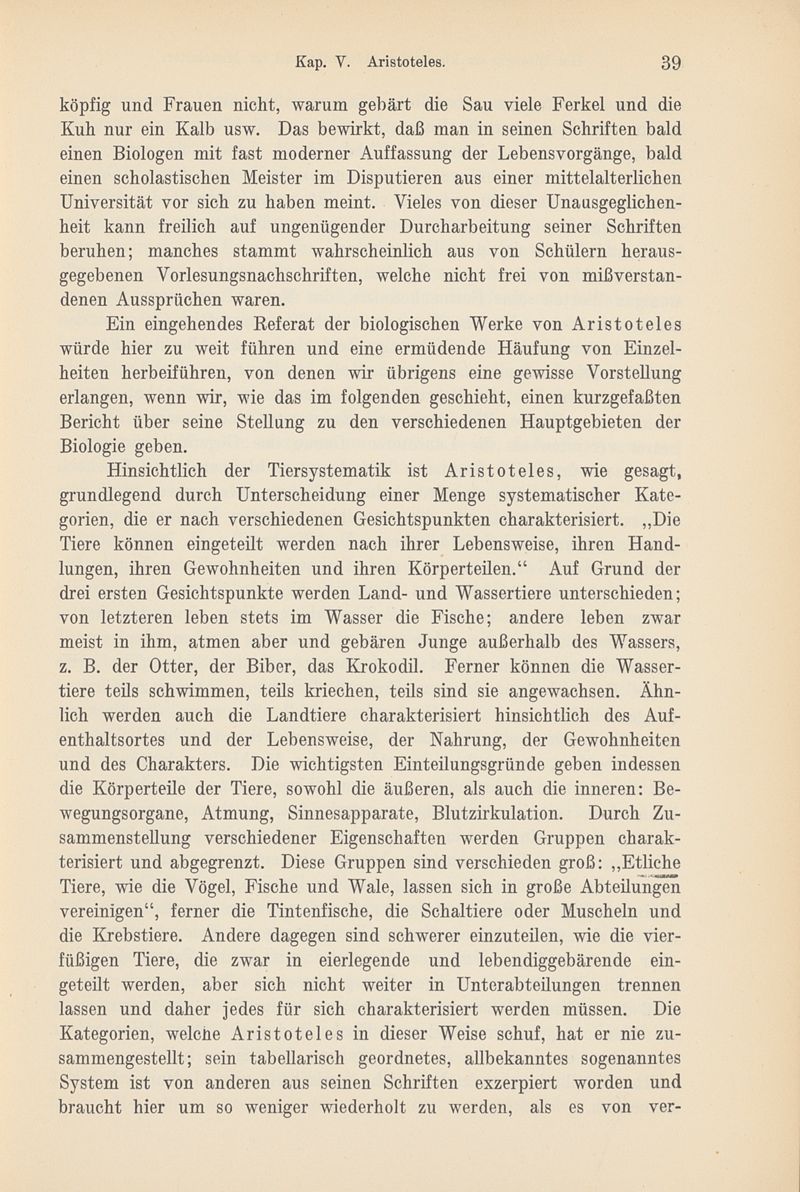 Kap. V. Aristoteles. 39

köpfig und Frauen nicht, warum gebärt die Sau viele Ferkel und die Kuh nur ein Kalb usw. Das bewirkt, daß man in seinen Schriften bald einen Biologen mit fast moderner Auffassung der Lebensvorgänge, bald einen scholastischen Meister im Disputieren aus einer mittelalterlichen Universität vor sich zu haben meint. Vieles von dieser Unausgeglichenheit kann freilich auf ungenügender Durcharbeitung seiner Schriften beruhen; manches stammt wahrscheinlich aus von Schülern herausgegebenen Vorlesungsnachschriften, welche nicht frei von mißverstandenen Aussprüchen waren.

Ein eingehendes Referat der biologischen Werke von Aristoteles würde hier zu weit führen und eine ermüdende Häufung von Einzelheiten herbeiführen, von denen wir übrigens eine gewisse Vorstellung erlangen, wenn wir, wie das im folgenden geschieht, einen kurzgefaßten Bericht über seine Stellung zu den verschiedenen Hauptgebieten der Biologie geben.

Hinsichtlich der Tiersystematik ist Aristoteles, wie gesagt, grundlegend durch Unterscheidung einer Menge systematischer Kategorien, die er nach verschiedenen Gesichtspunkten charakterisiert. „Die Tiere können eingeteilt werden nach ihrer Lebensweise, ihren Handlungen, ihren Gewohnheiten und ihren Körperteilen.“ Auf Grund der drei ersten Gesichtspunkte werden Land- und Wassertiere unterschieden; von letzteren leben stets im Wasser die Fische; andere leben zwar meist in ihm, atmen aber und gebären Junge außerhalb des Wassers, z. B. der Otter, der Biber, das Krokodil. Ferner können die Wassertiere teils schwimmen, teils kriechen, teils sind sie angewachsen. Ähnlich werden auch die Landtiere charakterisiert hinsichtlich des Aufenthaltsortes und der Lebensweise, der Nahrung, der Gewohnheiten und des Charakters. Die wichtigsten Einteilungsgründe geben indessen die Körperteile der Tiere, sowohl die äußeren, als auch die inneren: Bewegungsorgane, Atmung, Sinnesapparate, Blutzirkulation. Durch Zusammenstellung verschiedener Eigenschaften werden Gruppen charakterisiert und abgegrenzt. Diese Gruppen sind verschieden groß: „Etliche Tiere, wie die Vögel, Fische und Wale, lassen sich in große Abteilungen vereinigen“, ferner die Tintenfische, die Schaltiere oder Muscheln und die Krebstiere. Andere dagegen sind schwerer einzuteilen, wie die vierfüßigen Tiere, die zwar in eierlegende und lebendiggebärende eingeteilt werden, aber sich nicht weiter in Unterabteilungen trennen lassen und daher jedes für sich charakterisiert werden müssen. Die Kategorien, welche Aristoteles in dieser Weise schuf, hat er nie zusammengestellt; sein tabellarisch geordnetes, allbekanntes sogenanntes System ist von anderen aus seinen Schriften exzerpiert worden und braucht hier um so weniger wiederholt zu werden, als es von ver-